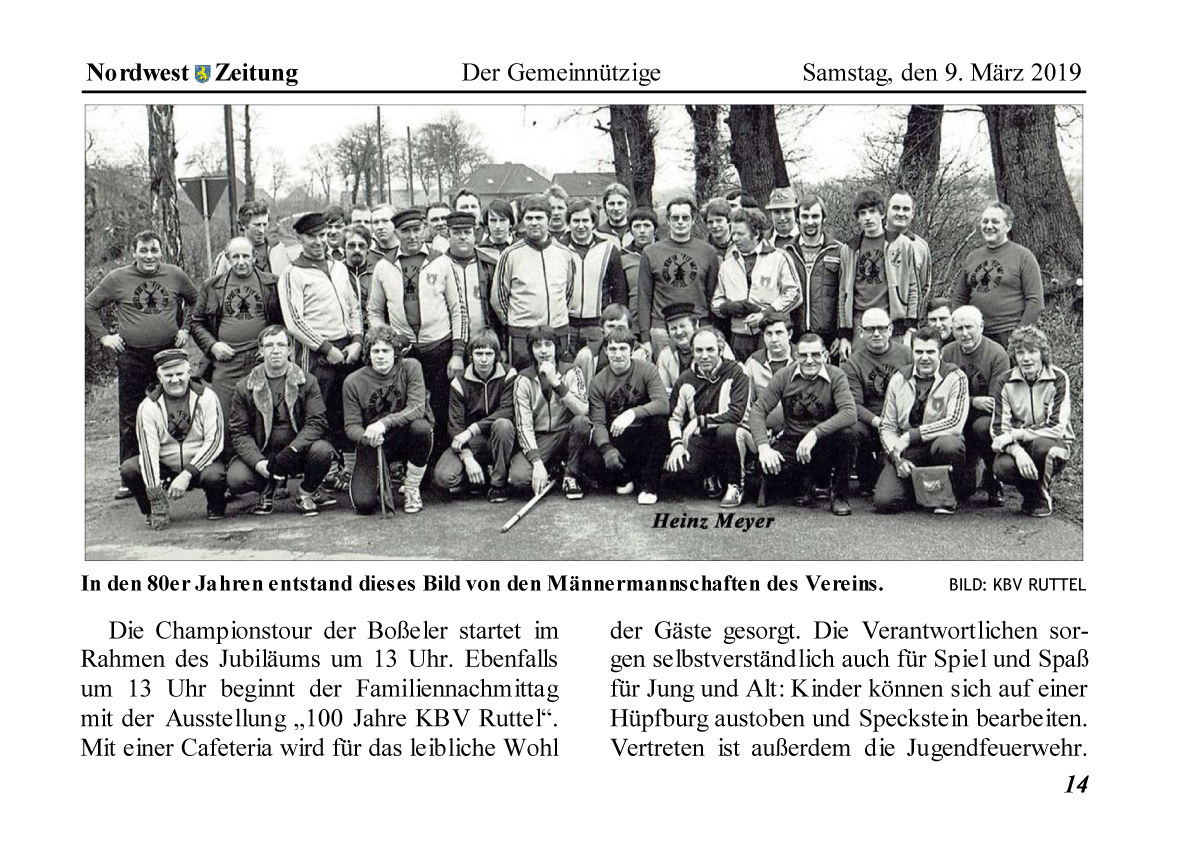 Nordwest Zeitung Der Gemeinnützige Samstag, den 9. März 2019

Heinz Meyer

In den 80er Jahren entstand dieses Bild von den Männermannschaften des Vereins. BILD: KBV RUTTEL

Die Championstour der Boßeler startet im Rahmen des Jubiläums um 13 Uhr. Ebenfalls um 13 Uhr beginnt der Familiennachmittag mit der Ausstellung „100 Jahre KBV Ruttel“. Mit einer Cafeteria wird für das leibliche Wohl der Gäste gesorgt. Die Verantwortlichen sorgen selbstverständlich auch für Spiel und Spaß für Jung und Alt: Kinder können sich auf einer Hüpfburg austoben und Speckstein bearbeiten. Vertreten ist außerdem die Jugendfeuerwehr.

14